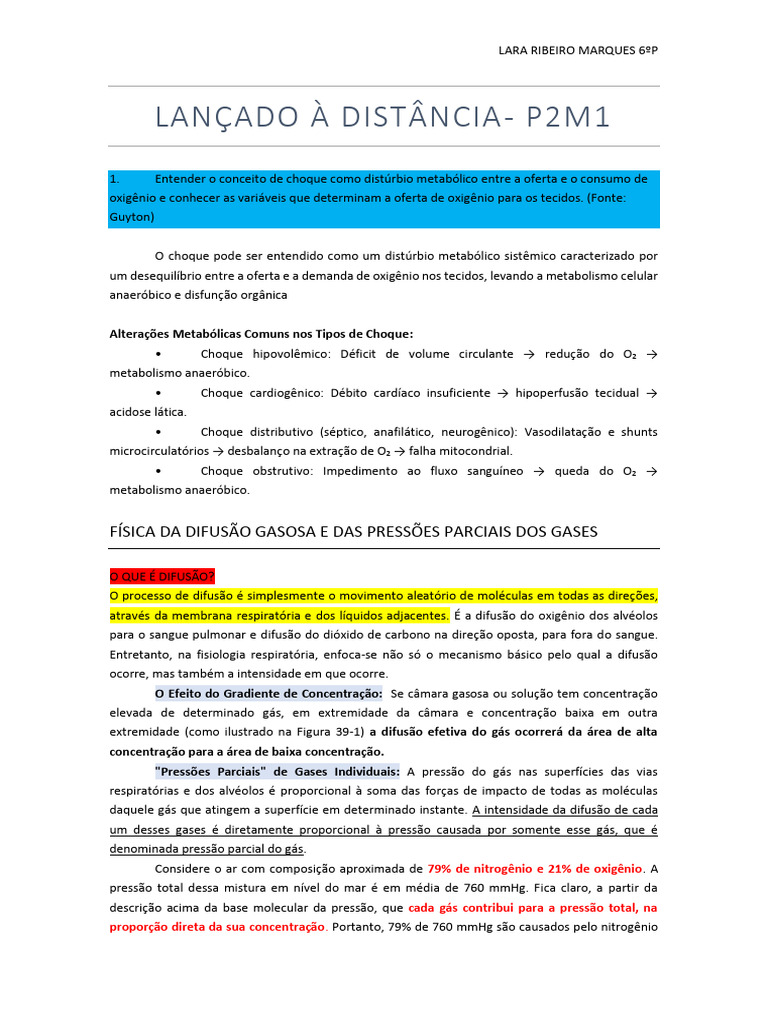 LARA RIBEIRO MARQUES 6ºP

LANÇADO À DISTÂNCIA- P2M1

1. Entender o conceito de choque como distúrbio metabólico entre a oferta e o consumo de oxigênio e conhecer as variáveis que determinam a oferta de oxigênio para os tecidos. (Fonte: Guyton)

O choque pode ser entendido como um distúrbio metabólico sistêmico caracterizado por um desequilíbrio entre a oferta e a demanda de oxigênio nos tecidos, levando a metabolismo celular anaeróbico e disfunção orgânica

Alterações Metabólicas Comuns nos Tipos de Choque:

• Choque hipovolêmico: Déficit de volume circulante → redução do $O_2$ → metabolismo anaeróbico.

• Choque cardiogênico: Débito cardíaco insuficiente → hipoperfusão tecidual → acidose lática.

• Choque distributivo (séptico, anafilático, neurogênico): Vasodilatação e shunts microcirculatórios → desbalanço na extração de $O_2$ → falha mitocondrial.

• Choque obstrutivo: Impedimento ao fluxo sanguíneo → queda do $O_2$ → metabolismo anaeróbico.

FÍSICA DA DIFUSÃO GASOSA E DAS PRESSÕES PARCIAIS DOS GASES

O QUE É DIFUSÃO?

O processo de difusão é simplesmente o movimento aleatório de moléculas em todas as direções, através da membrana respiratória e dos líquidos adjacentes. É a difusão do oxigênio dos alvéolos para o sangue pulmonar e difusão do dióxido de carbono na direção oposta, para fora do sangue. Entretanto, na fisiologia respiratória, enfoca-se não só o mecanismo básico pelo qual a difusão ocorre, mas também a intensidade em que ocorre.

O Efeito do Gradiente de Concentração: Se câmara gasosa ou solução tem concentração elevada de determinado gás, em extremidade da câmara e concentração baixa em outra extremidade (como ilustrado na Figura 39-1) a difusão efetiva do gás ocorrerá da área de alta concentração para a área de baixa concentração.

"Pressões Parciais" de Gases Individuais: A pressão do gás nas superfícies das vias respiratórias e dos alvéolos é proporcional à soma das forças de impacto de todas as moléculas daquele gás que atingem a superfície em determinado instante. A intensidade da difusão de cada um desses gases é diretamente proporcional à pressão causada por somente esse gás, que é denominada pressão parcial do gás.

Considere o ar com composição aproximada de 79% de nitrogênio e 21% de oxigênio. A pressão total dessa mistura em nível do mar é em média de 760 mmHg. Fica claro, a partir da descrição acima da base molecular da pressão, que cada gás contribui para a pressão total, na proporção direta da sua concentração. Portanto, 79% de 760 mmHg são causados pelo nitrogênio